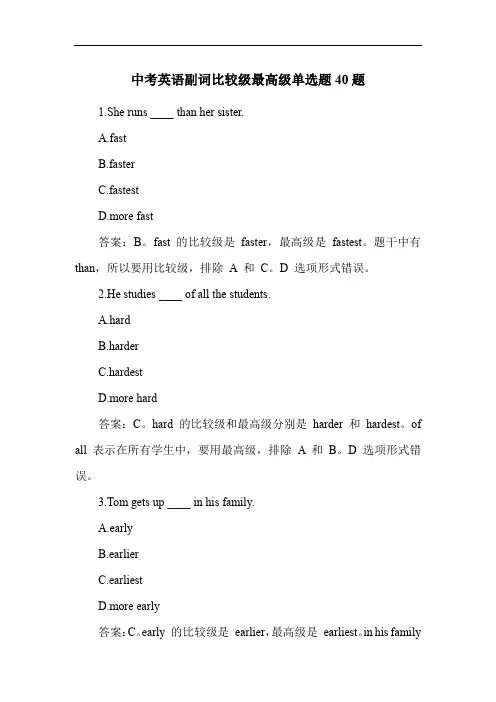 中考英语副词比较级最高级单选题 40 题

1.She runs ____ than her sister.

A.fast

B.faster

C.fastest

D.more fast

答案：B。fast 的比较级是 faster，最高级是 fastest。题干中有 than，所以要用比较级，排除 A 和 C。D 选项形式错误。

2.He studies ____ of all the students.

A.hard

B.harder

C.hardest

D.more hard

答案：C。hard 的比较级和最高级分别是 harder 和 hardest。of all 表示在所有学生中，要用最高级，排除 A 和 B。D 选项形式错误。

3.Tom gets up ____ in his family.

A.early

B.earlier

C.earliest

D.more early

答案：C。early 的比较级是 earlier，最高级是 earliest。in his family